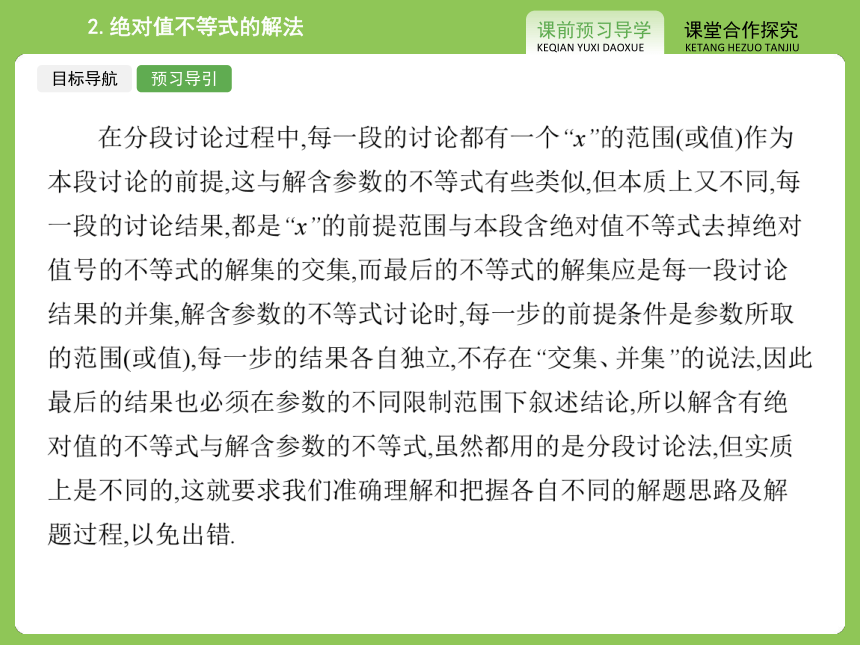 2. 绝对值不等式的解法

课前预习导学
KEQIAN YUXI DAOXUE

课堂合作探究
KETANG HEZUO TANJIU

目标导航

预习导引

在分段讨论过程中,每一段的讨论都有一个“$x$”的范围(或值)作为本段讨论的前提,这与解含参数的不等式有些类似,但本质上又不同,每一段的讨论结果,都是“$x$”的前提范围与本段含绝对值不等式去掉绝对值号的不等式的解集的交集,而最后的不等式的解集应是每一段讨论结果的并集,解含参数的不等式讨论时,每一步的前提条件是参数所取的范围(或值),每一步的结果各自独立,不存在“交集、并集”的说法,因此最后的结果也必须在参数的不同限制范围下叙述结论,所以解含有绝对值的不等式与解含参数的不等式,虽然都用的是分段讨论法,但实质上是不同的,这就要求我们准确理解和把握各自不同的解题思路及解题过程,以免出错.